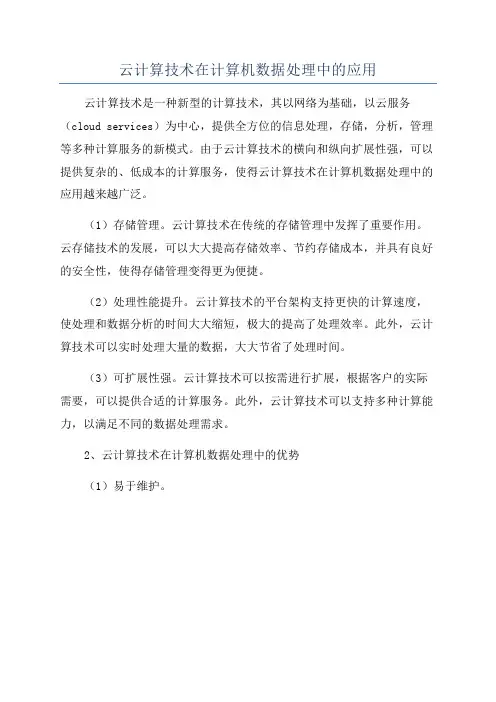 云计算技术在计算机数据处理中的应用

云计算技术是一种新型的计算技术，其以网络为基础，以云服务（cloud services）为中心，提供全方位的信息处理，存储，分析，管理等多种计算服务的新模式。由于云计算技术的横向和纵向扩展性强，可以提供复杂的、低成本的计算服务，使得云计算技术在计算机数据处理中的应用越来越广泛。

（1）存储管理。云计算技术在传统的存储管理中发挥了重要作用。云存储技术的发展，可以大大提高存储效率、节约存储成本，并具有良好的安全性，使得存储管理变得更为便捷。

（2）处理性能提升。云计算技术的平台架构支持更快的计算速度，使处理和数据分析的时间大大缩短，极大的提高了处理效率。此外，云计算技术可以实时处理大量的数据，大大节省了处理时间。

（3）可扩展性强。云计算技术可以按需进行扩展，根据客户的实际需要，可以提供合适的计算服务。此外，云计算技术可以支持多种计算能力，以满足不同的数据处理需求。

2、云计算技术在计算机数据处理中的优势

（1）易于维护。